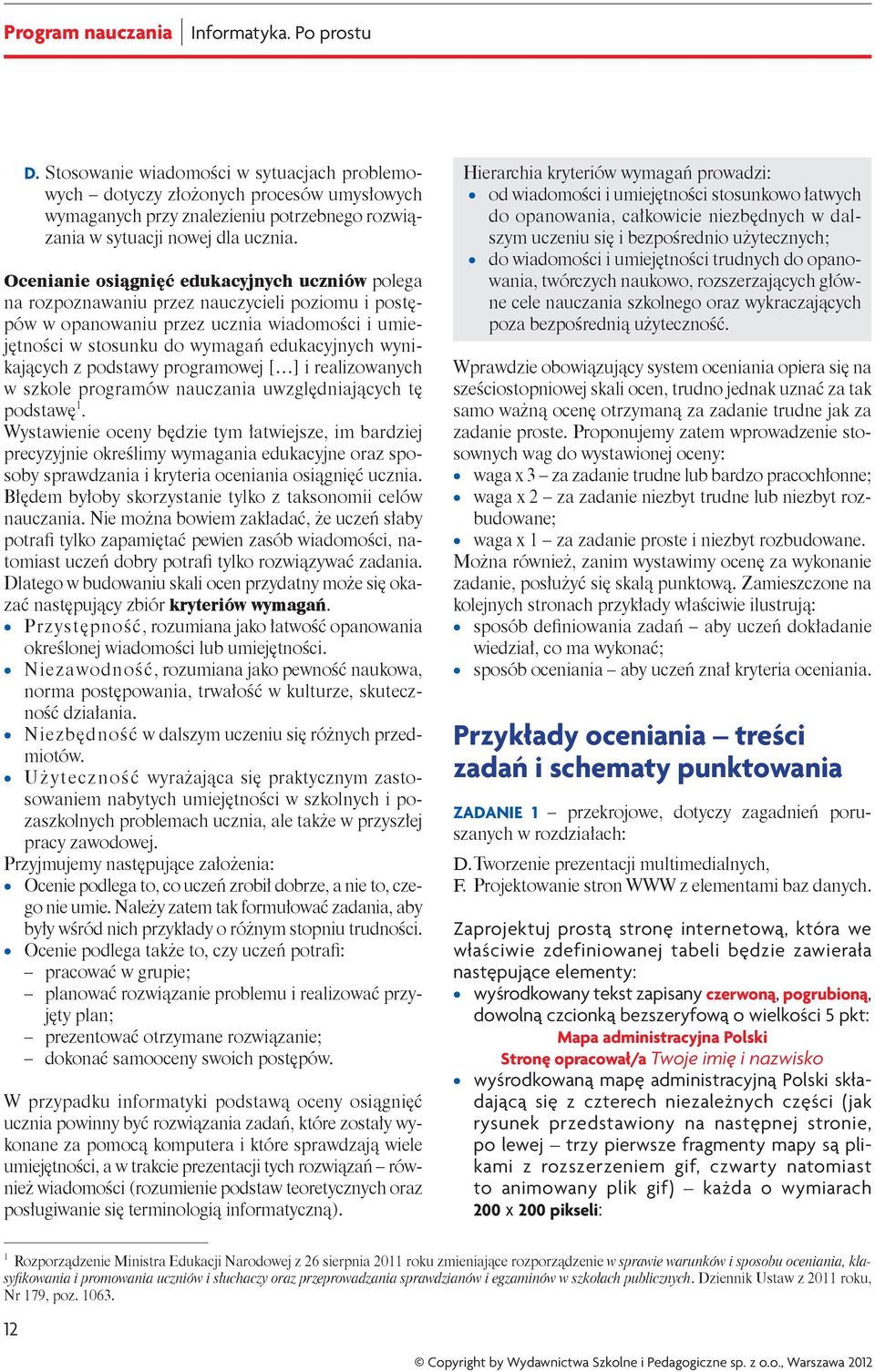 Program nauczania | Informatyka. Po prostu

D. Stosowanie wiadomości w sytuacjach problemowych – dotyczy złożonych procesów umysłowych wymaganych przy znalezieniu potrzebnego rozwiązania w sytuacji nowej dla ucznia.

Ocenianie osiągnięć edukacyjnych uczniów polega na rozpoznawaniu przez nauczycieli poziomu i postępów w opanowaniu przez ucznia wiadomości i umiejętności w stosunku do wymagań edukacyjnych wynikających z podstawy programowej […] i realizowanych w szkole programów nauczania uwzględniających tę podstawę$^1$.
Wystawienie oceny będzie tym łatwiejsze, im bardziej precyzyjnie określimy wymagania edukacyjne oraz sposoby sprawdzania i kryteria oceniania osiągnięć ucznia. Błędem byłoby skorzystanie tylko z taksonomii celów nauczania. Nie można bowiem zakładać, że uczeń słaby potrafi tylko zapamiętać pewien zasób wiadomości, natomiast uczeń dobry potrafi tylko rozwiązywać zadania. Dlatego w budowaniu skali ocen przydatny może się okazać następujący zbiór kryteriów wymagań.
• Przystępność, rozumiana jako łatwość opanowania określonej wiadomości lub umiejętności.
• Niezawodność, rozumiana jako pewność naukowa, norma postępowania, trwałość w kulturze, skuteczność działania.
• Niezbędność w dalszym uczeniu się różnych przedmiotów.
• Użyteczność wyrażająca się praktycznym zastosowaniem nabytych umiejętności w szkolnych i pozaszkolnych problemach ucznia, ale także w przyszłej pracy zawodowej.
Przyjmujemy następujące założenia:
• Ocenie podlega to, co uczeń zrobił dobrze, a nie to, czego nie umie. Należy zatem tak formułować zadania, aby były wśród nich przykłady o różnym stopniu trudności.
• Ocenie podlega także to, czy uczeń potrafi:
– pracować w grupie;
– planować rozwiązanie problemu i realizować przyjęty plan;
– prezentować otrzymane rozwiązanie;
– dokonać samooceny swoich postępów.

W przypadku informatyki podstawą oceny osiągnięć ucznia powinny być rozwiązania zadań, które zostały wykonane za pomocą komputera i które sprawdzają wiele umiejętności, a w trakcie prezentacji tych rozwiązań – również wiadomości (rozumienie podstaw teoretycznych oraz posługiwanie się terminologią informatyczną).

Hierarchia kryteriów wymagań prowadzi:
• od wiadomości i umiejętności stosunkowo łatwych do opanowania, całkowicie niezbędnych w dalszym uczeniu się i bezpośrednio użytecznych;
• do wiadomości i umiejętności trudnych do opanowania, twórczych naukowo, rozszerzających główne cele nauczania szkolnego oraz wykraczających poza bezpośrednią użyteczność.

Wprawdzie obowiązujący system oceniania opiera się na sześciostopniowej skali ocen, trudno jednak uznać za tak samo ważną ocenę otrzymaną za zadanie trudne jak za zadanie proste. Proponujemy zatem wprowadzenie stosownych wag do wystawionej oceny:
• waga x 3 – za zadanie trudne lub bardzo pracochłonne;
• waga x 2 – za zadanie niezbyt trudne lub niezbyt rozbudowane;
• waga x 1 – za zadanie proste i niezbyt rozbudowane.
Można również, zanim wystawimy ocenę za wykonanie zadanie, posłużyć się skalą punktową. Zamieszczone na kolejnych stronach przykłady właściwie ilustrują:
• sposób definiowania zadań – aby uczeń dokładanie wiedział, co ma wykonać;
• sposób oceniania – aby uczeń znał kryteria oceniania.

Przykłady oceniania – treści zadań i schematy punktowania

ZADANIE 1 – przekrojowe, dotyczy zagadnień poruszanych w rozdziałach:
D. Tworzenie prezentacji multimedialnych,
F. Projektowanie stron WWW z elementami baz danych.

Zaprojektuj prostą stronę internetową, która we właściwie zdefiniowanej tabeli będzie zawierała następujące elementy:
• wyśrodkowany tekst zapisany czerwoną, pogrubioną, dowolną czcionką bezszeryfową o wielkości 5 pkt:
Mapa administracyjna Polski
Stronę opracował/a Twoje imię i nazwisko
• wyśrodkowaną mapę administracyjną Polski składającą się z czterech niezależnych części (jak rysunek przedstawiony na następnej stronie, po lewej – trzy pierwsze fragmenty mapy są plikami z rozszerzeniem gif, czwarty natomiast to animowany plik gif) – każda o wymiarach 200 x 200 pikseli:

$^1$ Rozporządzenie Ministra Edukacji Narodowej z 26 sierpnia 2011 roku zmieniające rozporządzenie w sprawie warunków i sposobu oceniania, klasyfikowania i promowania uczniów i słuchaczy oraz przeprowadzania sprawdzianów i egzaminów w szkołach publicznych. Dziennik Ustaw z 2011 roku, Nr 179, poz. 1063.

12

© Copyright by Wydawnictwa Szkolne i Pedagogiczne sp. z o.o., Warszawa 2012